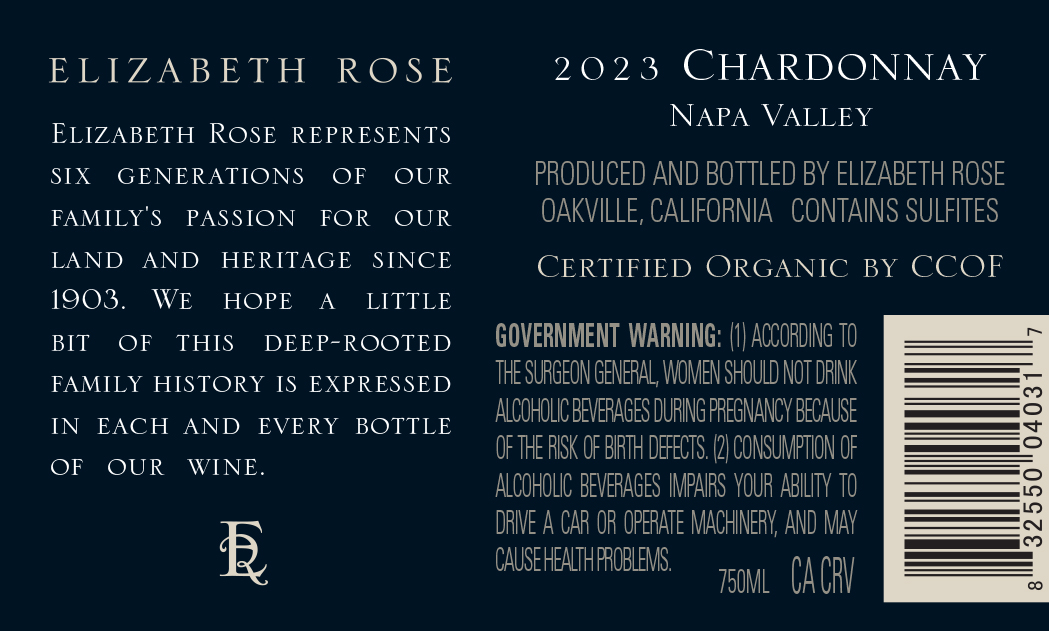 ELIZABETH ROSE

Elizabeth Rose represents six generations of our family's passion for our land and heritage since 1903. We hope a little bit of this deep-rooted family history is expressed in each and every bottle of our wine.

ER

2023 Chardonnay

Napa Valley

PRODUCED AND BOTTLED BY ELIZABETH ROSE
OAKVILLE, CALIFORNIA CONTAINS SULFITES

Certified Organic by CCOF

GOVERNMENT WARNING: (1) ACCORDING TO THE SURGEON GENERAL, WOMEN SHOULD NOT DRINK ALCOHOLIC BEVERAGES DURING PREGNANCY BECAUSE OF THE RISK OF BIRTH DEFECTS. (2) CONSUMPTION OF ALCOHOLIC BEVERAGES IMPAIRS YOUR ABILITY TO DRIVE A CAR OR OPERATE MACHINERY, AND MAY CAUSE HEALTH PROBLEMS.

750ML CA CRV

8 32550 04031 7